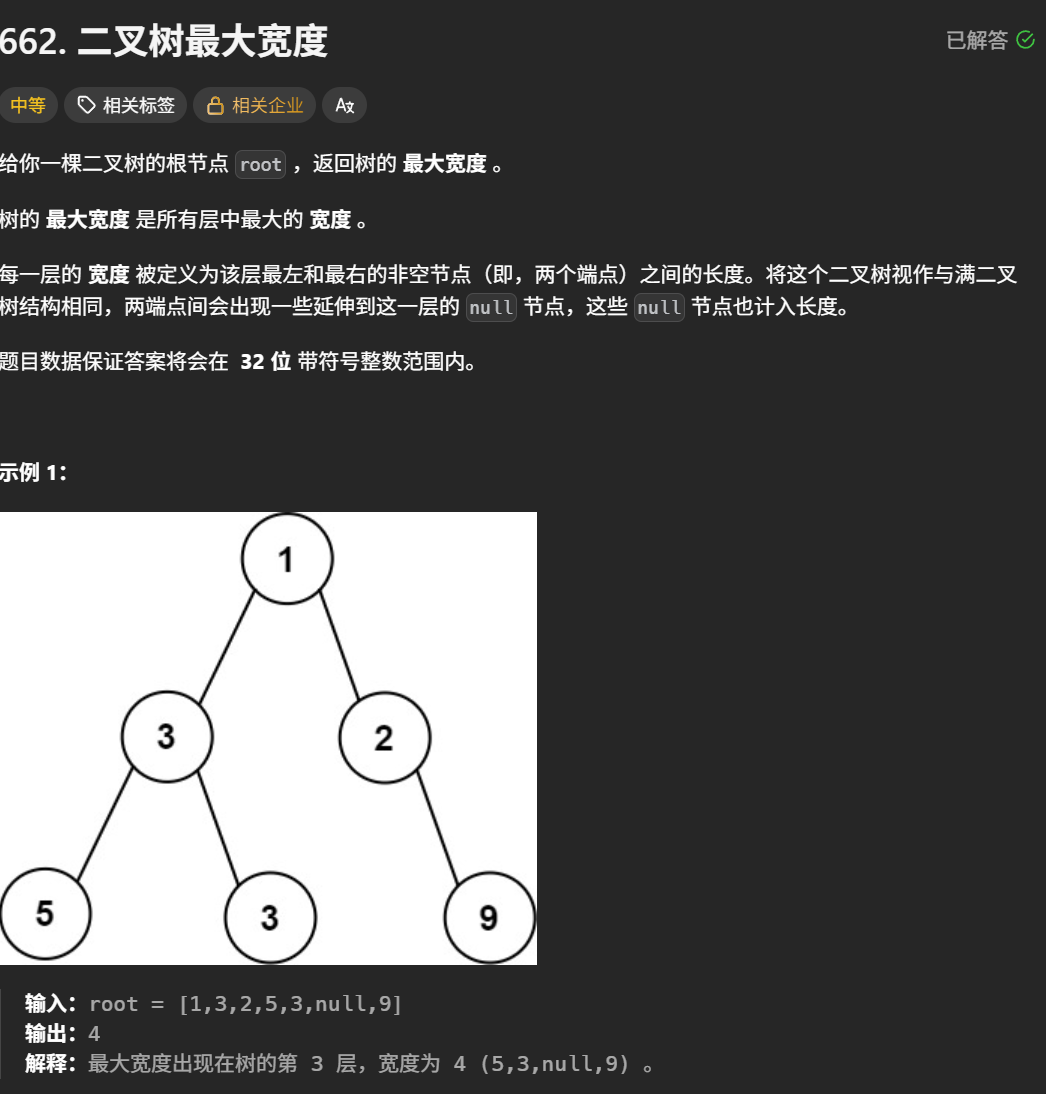 662. 二叉树最大宽度

已解答

中等　相关标签　相关企业　A文

给你一棵二叉树的根节点 root ，返回树的 最大宽度 。

树的 最大宽度 是所有层中最大的 宽度 。

每一层的 宽度 被定义为该层最左和最右的非空节点（即，两个端点）之间的长度。将这个二叉树视作与满二叉树结构相同，两端点间会出现一些延伸到这一层的 null 节点，这些 null 节点也计入长度。

题目数据保证答案将会在 32 位 带符号整数范围内。

示例 1：

1
3
2
5
3
9

输入：root = [1,3,2,5,3,null,9]
输出：4
解释：最大宽度出现在树的第 3 层，宽度为 4 (5,3,null,9) 。